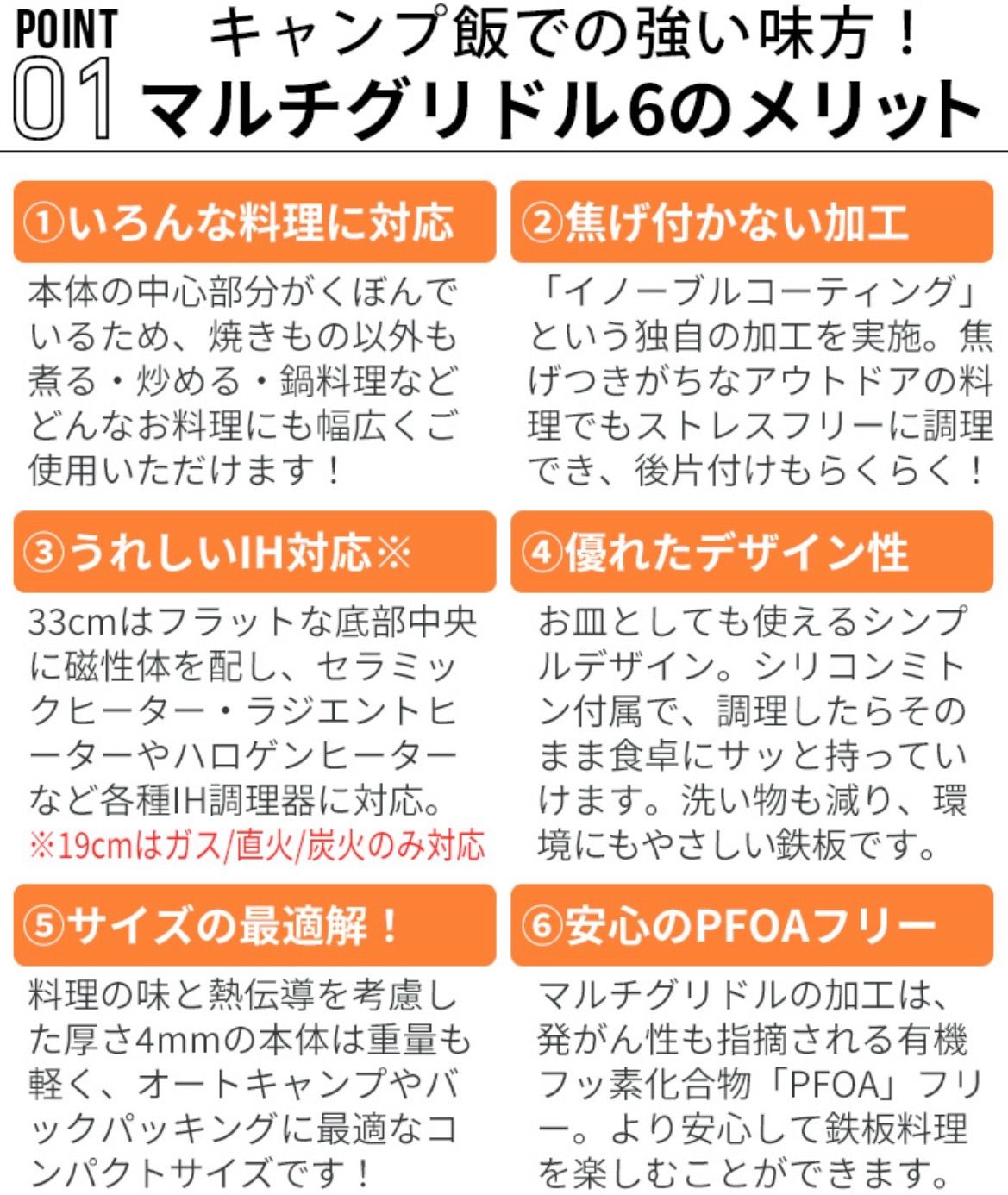 POINT
01

キャンプ飯での強い味方！
マルチグリドル6のメリット

①いろんな料理に対応

本体の中心部分がくぼんでいるため、焼きもの以外も煮る・炒める・鍋料理などどんなお料理にも幅広くご使用いただけます！

②焦げ付かない加工

「イノーブルコーティング」という独自の加工を実施。焦げつきがちなアウトドアの料理でもストレスフリーに調理でき、後片付けもらくらく！

③うれしいIH対応※

33cmはフラットな底部中央に磁性体を配し、セラミックヒーター・ラジエントヒーターやハロゲンヒーターなど各種IH調理器に対応。
※19cmはガス/直火/炭火のみ対応

④優れたデザイン性

お皿としても使えるシンプルデザイン。シリコンミトン付属で、調理したらそのまま食卓にサッと持っていけます。洗い物も減り、環境にもやさしい鉄板です。

⑤サイズの最適解！

料理の味と熱伝導を考慮した厚さ4mmの本体は重量も軽く、オートキャンプやバックパッキングに最適なコンパクトサイズです！

⑥安心のPFOAフリー

マルチグリドルの加工は、発がん性も指摘される有機フッ素化合物「PFOA」フリー。より安心して鉄板料理を楽しむことができます。